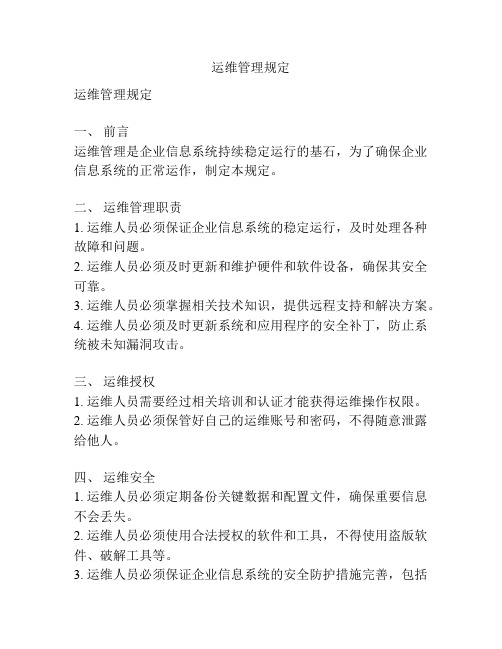 运维管理规定

运维管理规定

一、 前言
运维管理是企业信息系统持续稳定运行的基石，为了确保企业信息系统的正常运作，制定本规定。

二、 运维管理职责
1. 运维人员必须保证企业信息系统的稳定运行，及时处理各种故障和问题。
2. 运维人员必须及时更新和维护硬件和软件设备，确保其安全可靠。
3. 运维人员必须掌握相关技术知识，提供远程支持和解决方案。
4. 运维人员必须及时更新系统和应用程序的安全补丁，防止系统被未知漏洞攻击。

三、 运维授权
1. 运维人员需要经过相关培训和认证才能获得运维操作权限。
2. 运维人员必须保管好自己的运维账号和密码，不得随意泄露给他人。

四、 运维安全
1. 运维人员必须定期备份关键数据和配置文件，确保重要信息不会丢失。
2. 运维人员必须使用合法授权的软件和工具，不得使用盗版软件、破解工具等。
3. 运维人员必须保证企业信息系统的安全防护措施完善，包括